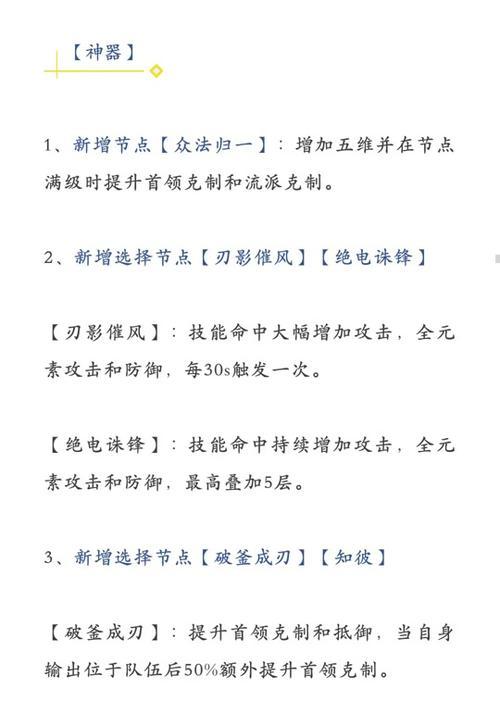 【神器】

1、新增节点【众法归一】：增加五维并在节点满级时提升首领克制和流派克制。

2、新增选择节点【刃影催风】【绝电诛锋】

【刃影催风】：技能命中大幅增加攻击，全元素攻击和防御，每30s触发一次。

【绝电诛锋】：技能命中持续增加攻击，全元素攻击和防御，最高叠加5层。

3、新增选择节点【破釜成刃】【知彼】

【破釜成刃】：提升首领克制和抵御，当自身输出位于队伍后50%额外提升首领克制。